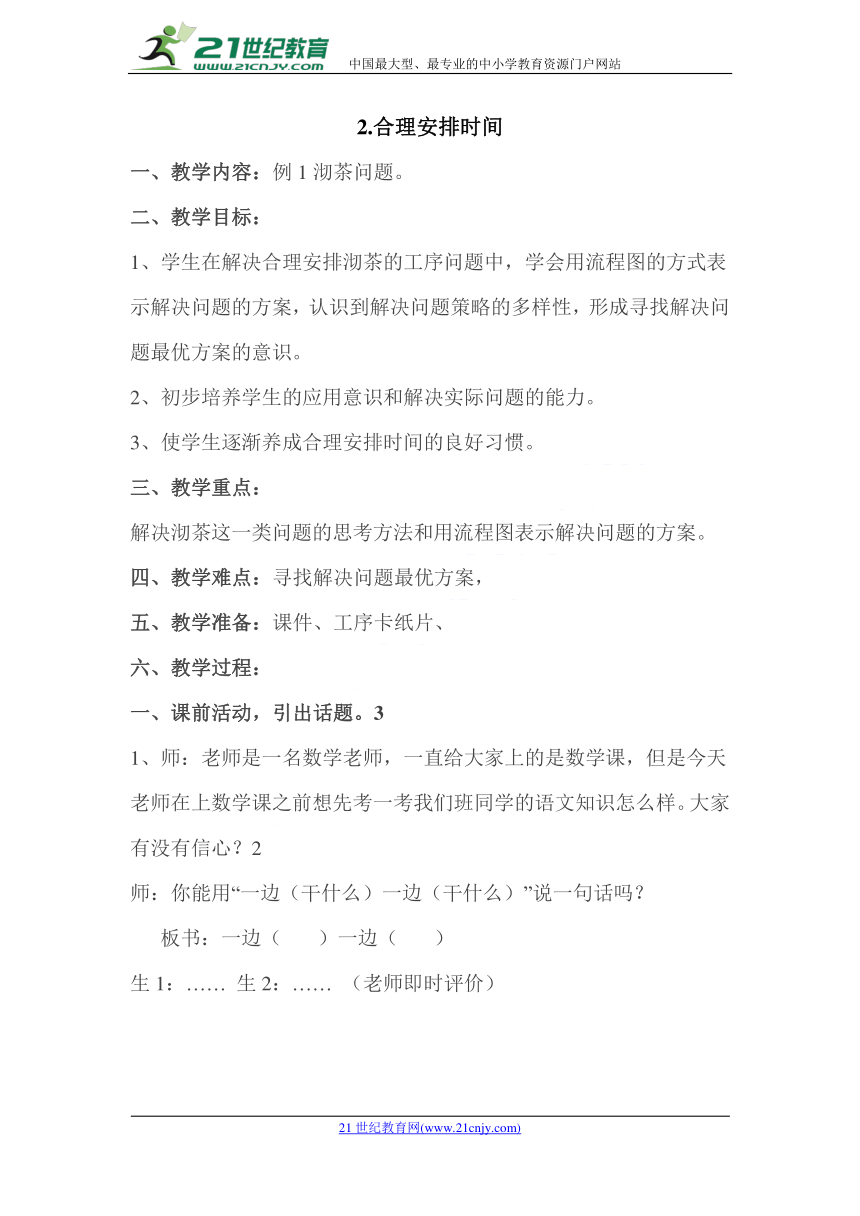 21世纪教育
www.21cnjy.com
中国最大型、最专业的中小学教育资源门户网站

2.合理安排时间

一、教学内容：例 1 沏茶问题。

二、教学目标：

1、学生在解决合理安排沏茶的工序问题中，学会用流程图的方式表示解决问题的方案，认识到解决问题策略的多样性，形成寻找解决问题最优方案的意识。

2、初步培养学生的应用意识和解决实际问题的能力。

3、使学生逐渐养成合理安排时间的良好习惯。

三、教学重点：

解决沏茶这一类问题的思考方法和用流程图表示解决问题的方案。

四、教学难点：寻找解决问题最优方案，

五、教学准备：课件、工序卡纸片、

六、教学过程：

一、课前活动，引出话题。3

1、师：老师是一名数学老师，一直给大家上的是数学课，但是今天老师在上数学课之前想先考一考我们班同学的语文知识怎么样。大家有没有信心？2

师：你能用“一边（干什么）一边（干什么）”说一句话吗？

板书：一边（　　）一边（　　）

生 1：…… 生 2：…… （老师即时评价）

21 世纪教育网(www.21cnjy.com)